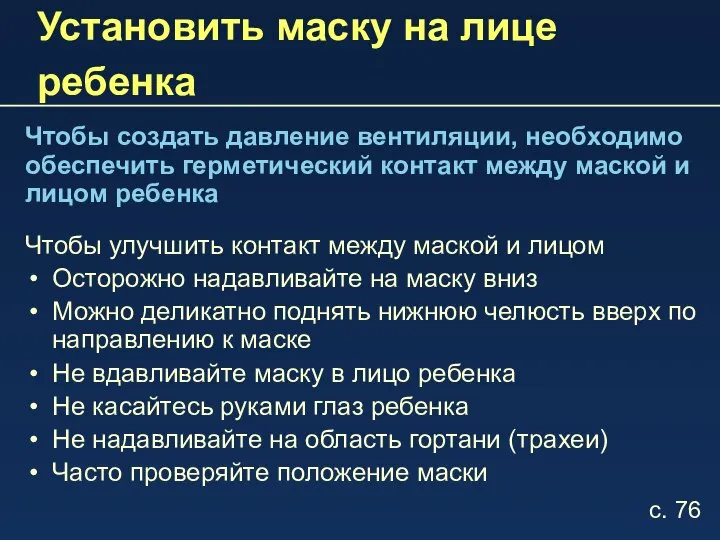 Установить маску на лице ребенка

Чтобы создать давление вентиляции, необходимо обеспечить герметический контакт между маской и лицом ребенка

Чтобы улучшить контакт между маской и лицом
• Осторожно надавливайте на маску вниз
• Можно деликатно поднять нижнюю челюсть вверх по направлению к маске
• Не вдавливайте маску в лицо ребенка
• Не касайтесь руками глаз ребенка
• Не надавливайте на область гортани (трахеи)
• Часто проверяйте положение маски

с. 76